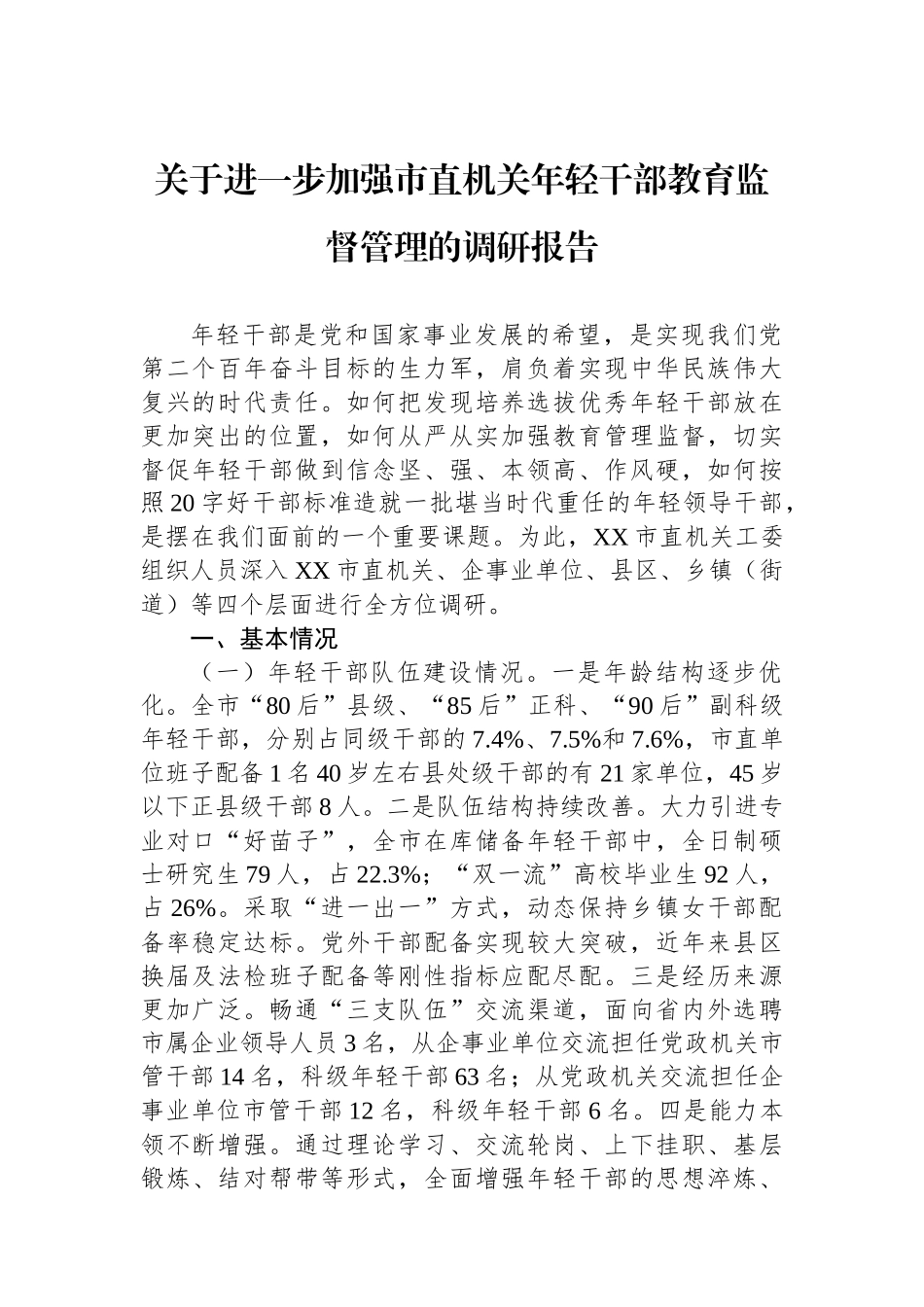 关于进一步加强市直机关年轻干部教育监督管理的调研报告

年轻干部是党和国家事业发展的希望，是实现我们党第二个百年奋斗目标的生力军，肩负着实现中华民族伟大复兴的时代责任。如何把发现培养选拔优秀年轻干部放在更加突出的位置，如何从严从实加强教育管理监督，切实督促年轻干部做到信念坚、强、本领高、作风硬，如何按照20字好干部标准造就一批堪当时代重任的年轻领导干部，是摆在我们面前的一个重要课题。为此，XX市直机关工委组织人员深入XX市直机关、企事业单位、县区、乡镇（街道）等四个层面进行全方位调研。

一、基本情况

（一）年轻干部队伍建设情况。一是年龄结构逐步优化。全市“80后”县级、“85后”正科、“90后”副科级年轻干部，分别占同级干部的7.4%、7.5%和7.6%，市直单位班子配备1名40岁左右县处级干部的有21家单位，45岁以下正县级干部8人。二是队伍结构持续改善。大力引进专业对口“好苗子”，全市在库储备年轻干部中，全日制硕士研究生79人，占22.3%；“双一流”高校毕业生92人，占26%。采取“进一出一”方式，动态保持乡镇女干部配备率稳定达标。党外干部配备实现较大突破，近年来县区换届及法检班子配备等刚性指标应配尽配。三是经历来源更加广泛。畅通“三支队伍”交流渠道，面向省内外选聘市属企业领导人员3名，从企事业单位交流担任党政机关市管干部14名，科级年轻干部63名；从党政机关交流担任企事业单位市管干部12名，科级年轻干部6名。四是能力本领不断增强。通过理论学习、交流轮岗、上下挂职、基层锻炼、结对帮带等形式，全面增强年轻干部的思想淬炼、